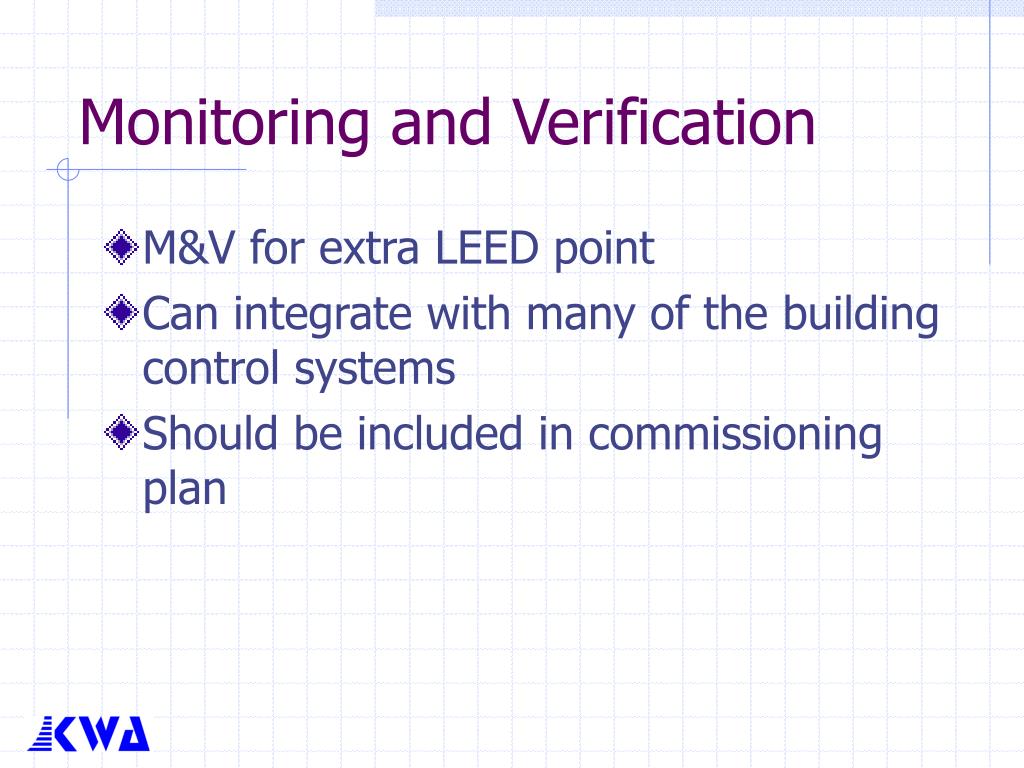 Monitoring and Verification

M&V for extra LEED point

Can integrate with many of the building control systems

Should be included in commissioning plan

KWA